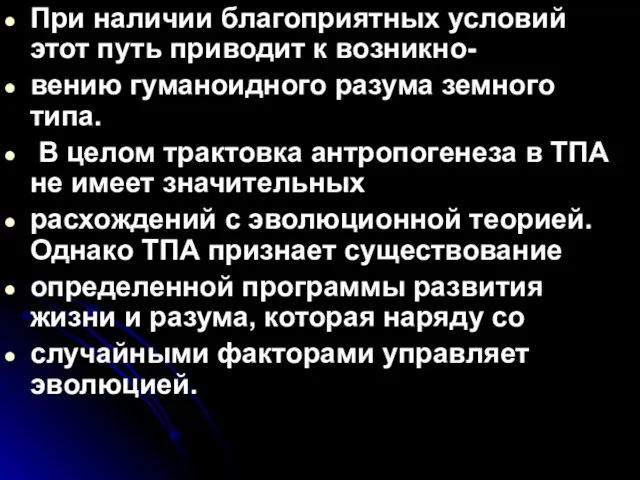 - При наличии благоприятных условий этот путь приводит к возникно-
- вению гуманоидного разума земного типа.
- В целом трактовка антропогенеза в ТПА не имеет значительных
- расхождений с эволюционной теорией. Однако ТПА признает существование
- определенной программы развития жизни и разума, которая наряду со
- случайными факторами управляет эволюцией.